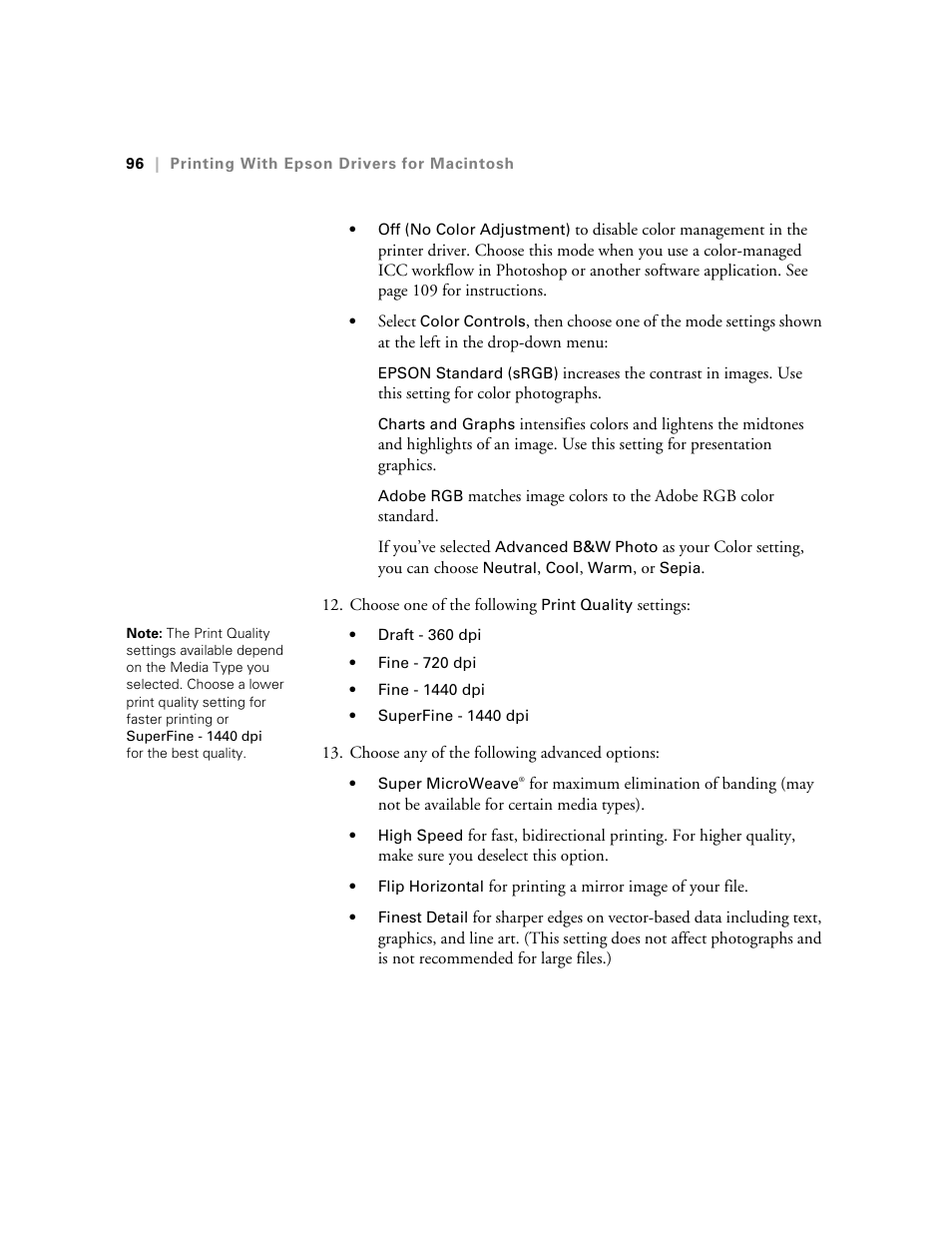 96 | Printing With Epson Drivers for Macintosh

• Off (No Color Adjustment) to disable color management in the printer driver. Choose this mode when you use a color-managed ICC workflow in Photoshop or another software application. See page 109 for instructions.

• Select Color Controls, then choose one of the mode settings shown at the left in the drop-down menu:

EPSON Standard (sRGB) increases the contrast in images. Use this setting for color photographs.

Charts and Graphs intensifies colors and lightens the midtones and highlights of an image. Use this setting for presentation graphics.

Adobe RGB matches image colors to the Adobe RGB color standard.

If you've selected Advanced B&W Photo as your Color setting, you can choose Neutral, Cool, Warm, or Sepia.

12. Choose one of the following Print Quality settings:

Note: The Print Quality settings available depend on the Media Type you selected. Choose a lower print quality setting for faster printing or SuperFine - 1440 dpi for the best quality.

• Draft - 360 dpi
• Fine - 720 dpi
• Fine - 1440 dpi
• SuperFine - 1440 dpi

13. Choose any of the following advanced options:

• Super MicroWeave® for maximum elimination of banding (may not be available for certain media types).

• High Speed for fast, bidirectional printing. For higher quality, make sure you deselect this option.

• Flip Horizontal for printing a mirror image of your file.

• Finest Detail for sharper edges on vector-based data including text, graphics, and line art. (This setting does not affect photographs and is not recommended for large files.)